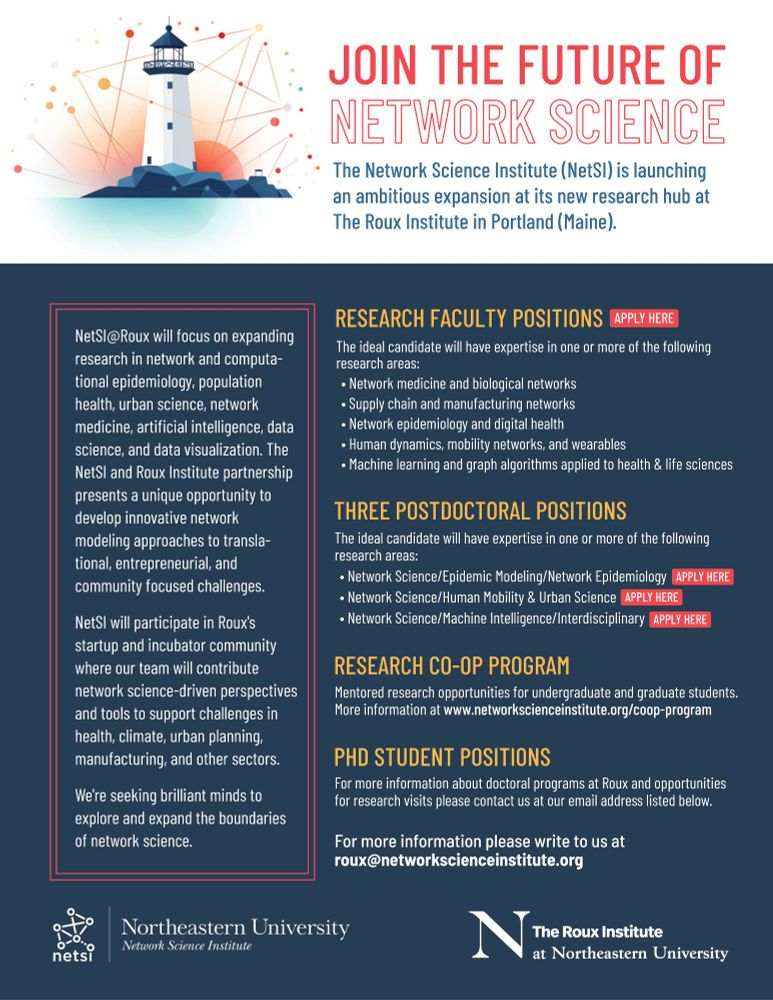 JOIN THE FUTURE OF NETWORK SCIENCE

The Network Science Institute (NetSI) is launching an ambitious expansion at its new research hub at The Roux Institute in Portland (Maine).

NetSI@Roux will focus on expanding research in network and computational epidemiology, population health, urban science, network medicine, artificial intelligence, data science, and data visualization. The NetSI and Roux Institute partnership presents a unique opportunity to develop innovative network modeling approaches to translational, entrepreneurial, and community focused challenges.

NetSI will participate in Roux's startup and incubator community where our team will contribute network science-driven perspectives and tools to support challenges in health, climate, urban planning, manufacturing, and other sectors.

We're seeking brilliant minds to explore and expand the boundaries of network science.

RESEARCH FACULTY POSITIONS APPLY HERE

The ideal candidate will have expertise in one or more of the following research areas:
• Network medicine and biological networks
• Supply chain and manufacturing networks
• Network epidemiology and digital health
• Human dynamics, mobility networks, and wearables
• Machine learning and graph algorithms applied to health & life sciences

THREE POSTDOCTORAL POSITIONS

The ideal candidate will have expertise in one or more of the following research areas:
• Network Science/Epidemic Modeling/Network Epidemiology APPLY HERE
• Network Science/Human Mobility & Urban Science APPLY HERE
• Network Science/Machine Intelligence/Interdisciplinary APPLY HERE

RESEARCH CO-OP PROGRAM

Mentored research opportunities for undergraduate and graduate students. More information at www.networkscienceinstitute.org/coop-program

PHD STUDENT POSITIONS

For more information about doctoral programs at Roux and opportunities for research visits please contact us at our email address listed below.

For more information please write to us at roux@networkscienceinstitute.org

netsi Northeastern University Network Science Institute

N The Roux Institute at Northeastern University